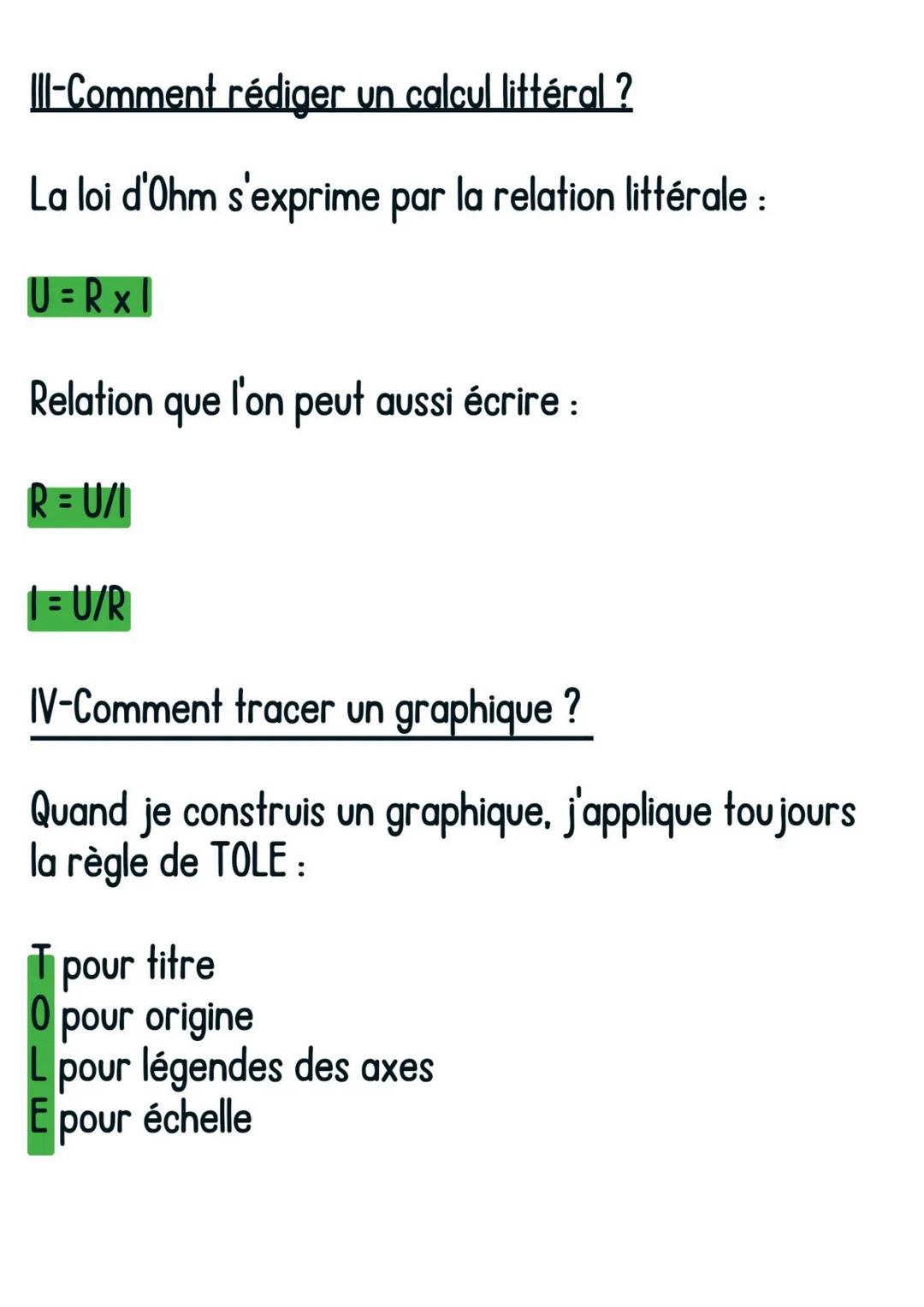 III-Comment rédiger un calcul littéral ?

La loi d'Ohm s'exprime par la relation littérale :

$U = R \times I$

Relation que l'on peut aussi écrire :

$R = U/I$

$I = U/R$

IV-Comment tracer un graphique ?

Quand je construis un graphique, j'applique toujours la règle de TOLE :

T pour titre
O pour origine
L pour légendes des axes
E pour échelle